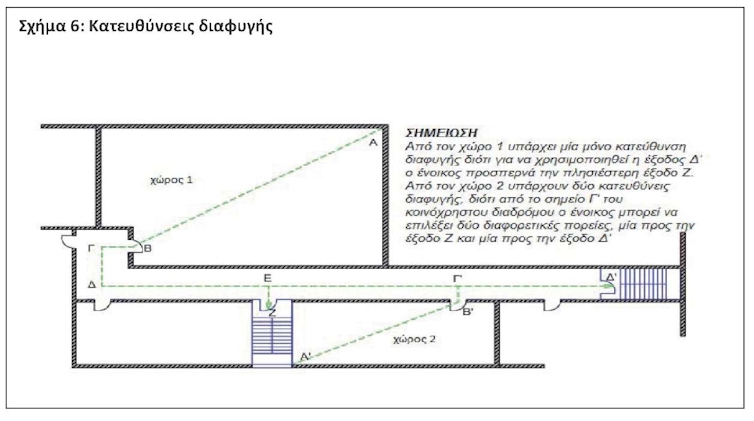 Σχήμα 6: Κατευθύνσεις διαφυγής

ΣΗΜΕΙΩΣΗ
Από τον χώρο 1 υπάρχει μία μόνο κατεύθυνση διαφυγής διότι για να χρησιμοποιηθεί η έξοδος Δ' ο ένοικος προσπερνά την πλησιέστερη έξοδο Ζ. Από τον χώρο 2 υπάρχουν δύο κατευθύνεις διαφυγής, διότι από το σημείο Γ' του κοινόχρηστου διαδρόμου ο ένοικος μπορεί να επιλέξει δύο διαφορετικές πορείες, μία προς την έξοδο Ζ και μία προς την έξοδο Δ'

Α

χώρος 1

Γ

Β

Δ

Ε

Γ'

Δ'

Ζ

Β'

χώρος 2

Α'